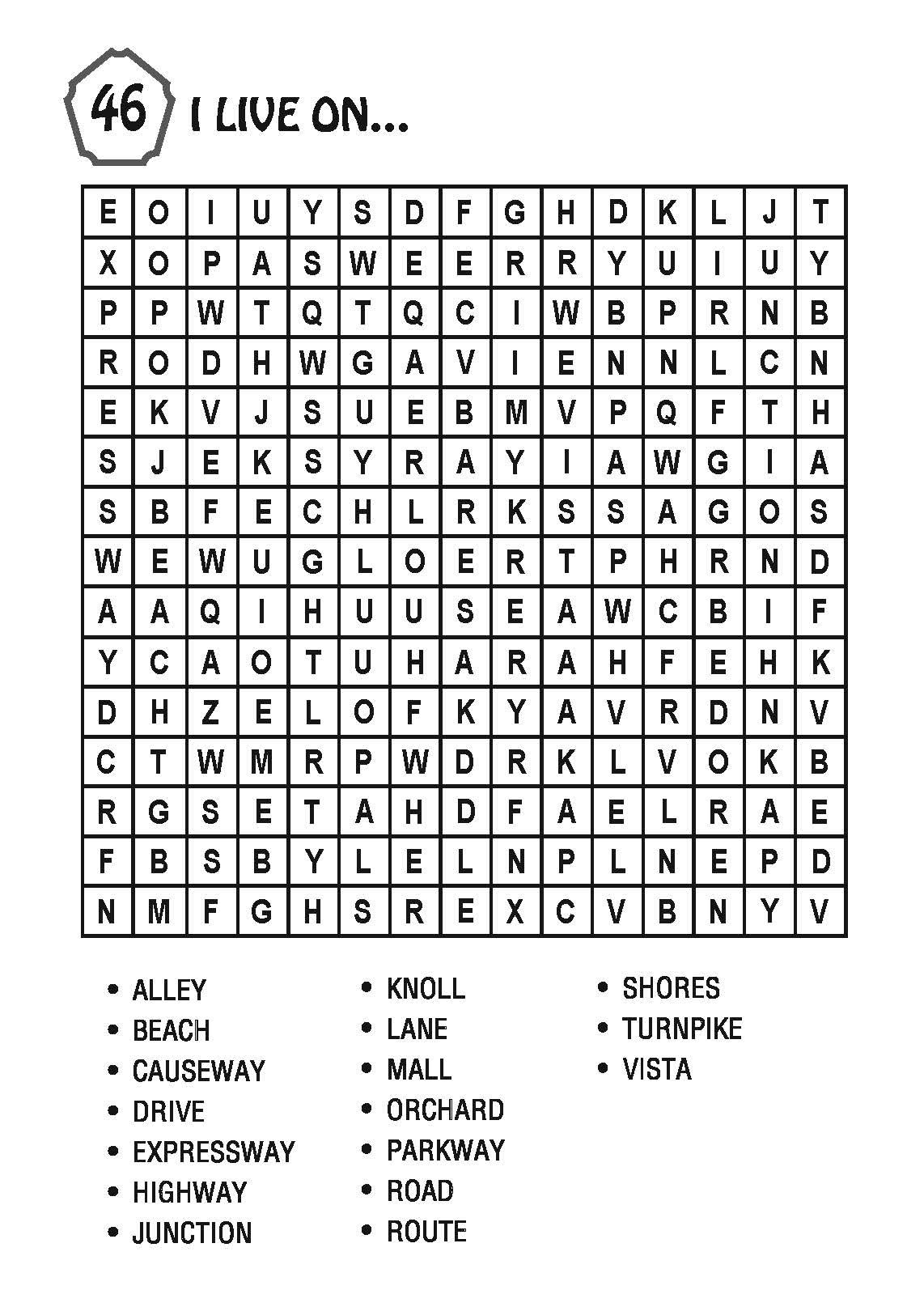 46 I LIVE ON...

| E | O | I | U | Y | S | D | F | G | H | D | K | L | J | T |
|---|---|---|---|---|---|---|---|---|---|---|---|---|---|---|
| X | O | P | A | S | W | E | E | R | R | Y | U | I | U | Y |
| P | P | W | T | Q | T | Q | C | I | W | B | P | R | N | B |
| R | O | D | H | W | G | A | V | I | E | N | N | L | C | N |
| E | K | V | J | S | U | E | B | M | V | P | Q | F | T | H |
| S | J | E | K | S | Y | R | A | Y | I | A | W | G | I | A |
| S | B | F | E | C | H | L | R | K | S | S | A | G | O | S |
| W | E | W | U | G | L | O | E | R | T | P | H | R | N | D |
| A | A | Q | I | H | U | U | S | E | A | W | C | B | I | F |
| Y | C | A | O | T | U | H | A | R | A | H | F | E | H | K |
| D | H | Z | E | L | O | F | K | Y | A | V | R | D | N | V |
| C | T | W | M | R | P | W | D | R | K | L | V | O | K | B |
| R | G | S | E | T | A | H | D | F | A | E | L | R | A | E |
| F | B | S | B | Y | L | E | L | N | P | L | N | E | P | D |
| N | M | F | G | H | S | R | E | X | C | V | B | N | Y | V |

• ALLEY
• BEACH
• CAUSEWAY
• DRIVE
• EXPRESSWAY
• HIGHWAY
• JUNCTION

• KNOLL
• LANE
• MALL
• ORCHARD
• PARKWAY
• ROAD
• ROUTE

• SHORES
• TURNPIKE
• VISTA